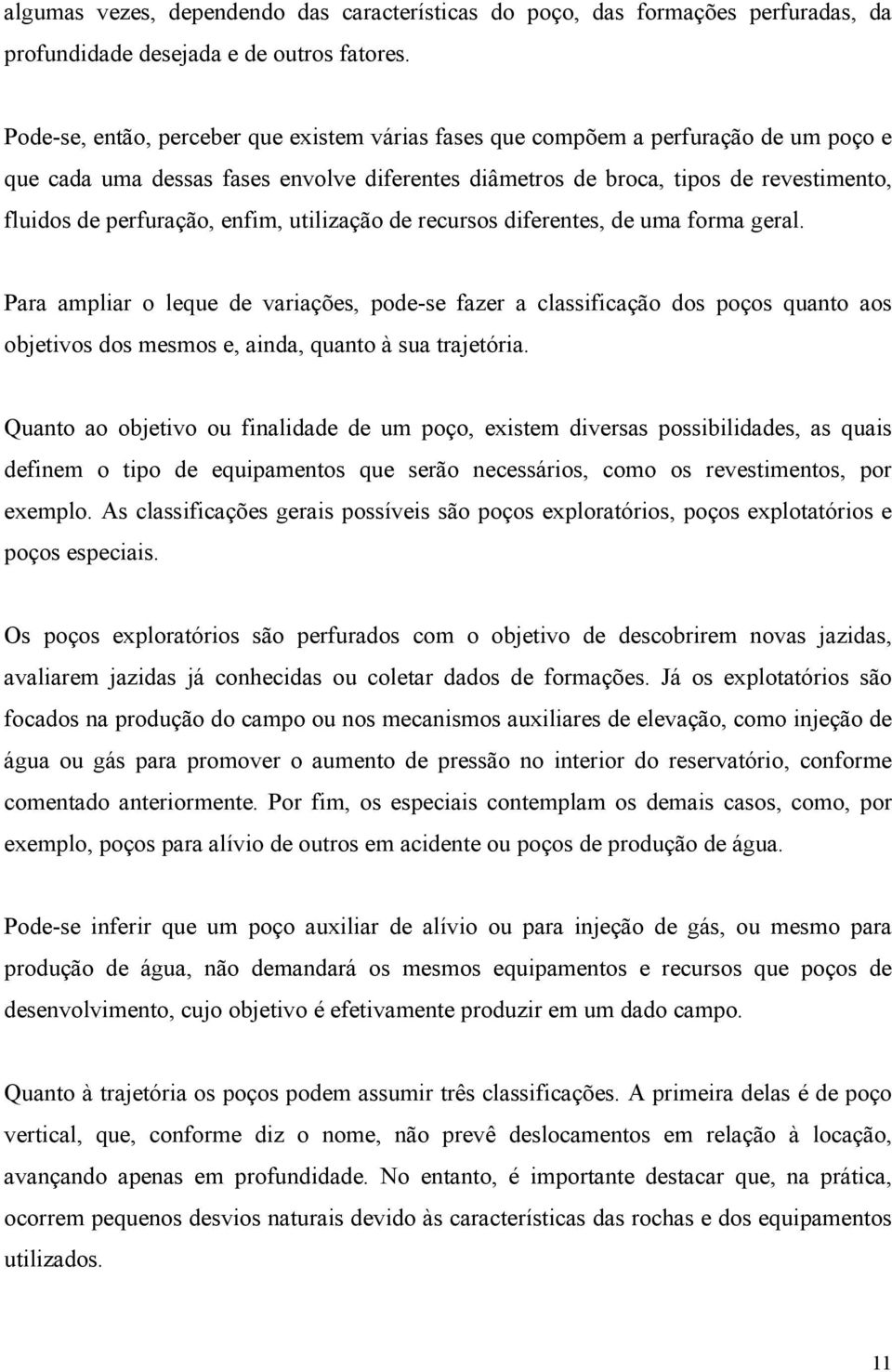 algumas vezes, dependendo das características do poço, das formações perfuradas, da profundidade desejada e de outros fatores.

Pode-se, então, perceber que existem várias fases que compõem a perfuração de um poço e que cada uma dessas fases envolve diferentes diâmetros de broca, tipos de revestimento, fluidos de perfuração, enfim, utilização de recursos diferentes, de uma forma geral.

Para ampliar o leque de variações, pode-se fazer a classificação dos poços quanto aos objetivos dos mesmos e, ainda, quanto à sua trajetória.

Quanto ao objetivo ou finalidade de um poço, existem diversas possibilidades, as quais definem o tipo de equipamentos que serão necessários, como os revestimentos, por exemplo. As classificações gerais possíveis são poços exploratórios, poços explotatórios e poços especiais.

Os poços exploratórios são perfurados com o objetivo de descobrirem novas jazidas, avaliarem jazidas já conhecidas ou coletar dados de formações. Já os explotatórios são focados na produção do campo ou nos mecanismos auxiliares de elevação, como injeção de água ou gás para promover o aumento de pressão no interior do reservatório, conforme comentado anteriormente. Por fim, os especiais contemplam os demais casos, como, por exemplo, poços para alívio de outros em acidente ou poços de produção de água.

Pode-se inferir que um poço auxiliar de alívio ou para injeção de gás, ou mesmo para produção de água, não demandará os mesmos equipamentos e recursos que poços de desenvolvimento, cujo objetivo é efetivamente produzir em um dado campo.

Quanto à trajetória os poços podem assumir três classificações. A primeira delas é de poço vertical, que, conforme diz o nome, não prevê deslocamentos em relação à locação, avançando apenas em profundidade. No entanto, é importante destacar que, na prática, ocorrem pequenos desvios naturais devido às características das rochas e dos equipamentos utilizados.

11